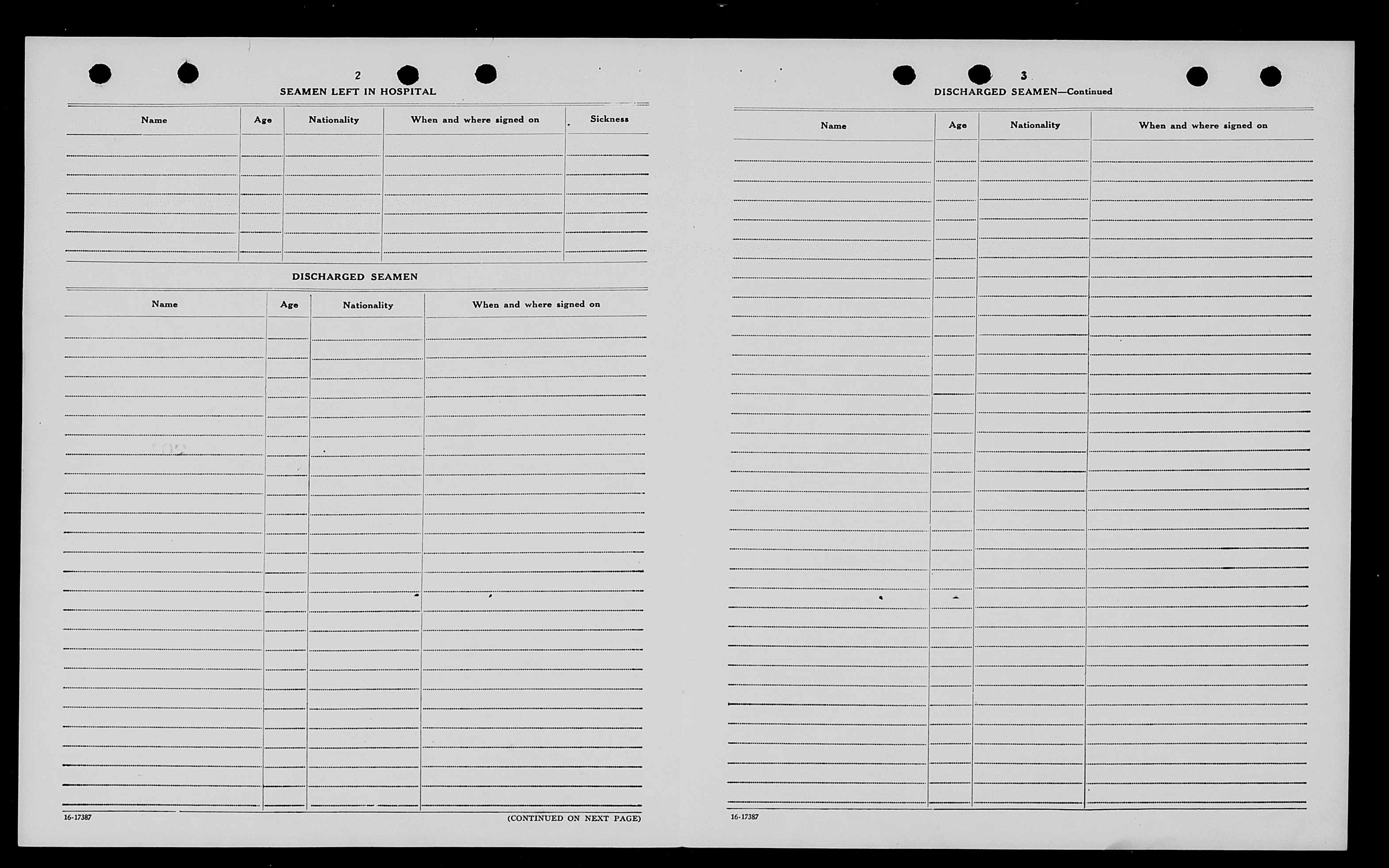 2

SEAMEN LEFT IN HOSPITAL

| Name | Age | Nationality | When and where signed on | Sickness |
|---|---|---|---|---|
| | | | | |

DISCHARGED SEAMEN

| Name | Age | Nationality | When and where signed on |
|---|---|---|---|
| | | | |

16-17387

(CONTINUED ON NEXT PAGE)

3

DISCHARGED SEAMEN—Continued

| Name | Age | Nationality | When and where signed on |
|---|---|---|---|
| | | | |

16-17387